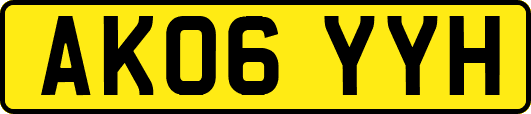 AK06 YYH